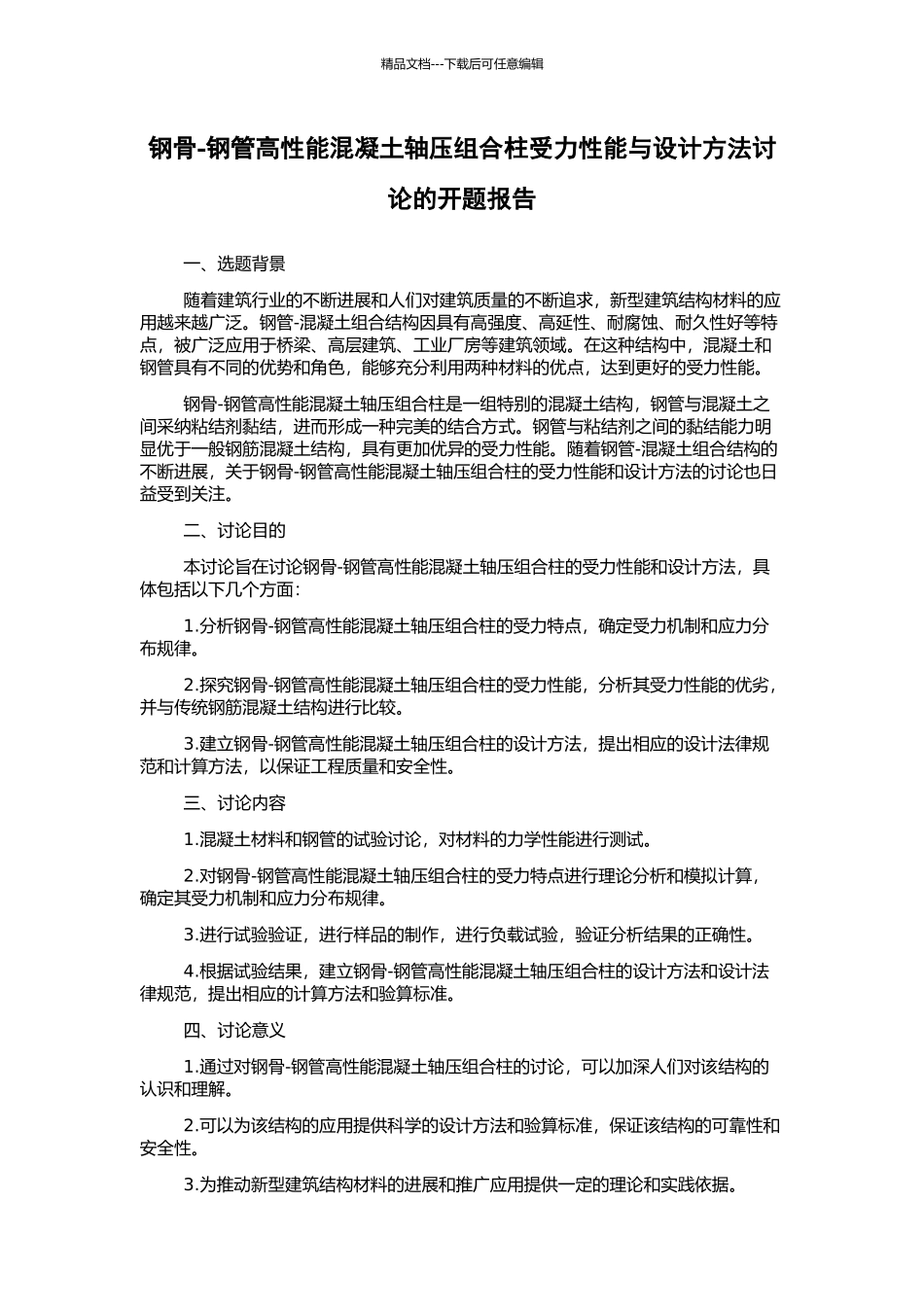 精品文档---下载后可任意编辑

钢骨-钢管高性能混凝土轴压组合柱受力性能与设计方法讨论的开题报告

一、选题背景

随着建筑行业的不断进展和人们对建筑质量的不断追求，新型建筑结构材料的应用越来越广泛。钢管-混凝土组合结构因具有高强度、高延性、耐腐蚀、耐久性好等特点，被广泛应用于桥梁、高层建筑、工业厂房等建筑领域。在这种结构中，混凝土和钢管具有不同的优势和角色，能够充分利用两种材料的优点，达到更好的受力性能。

钢骨-钢管高性能混凝土轴压组合柱是一组特别的混凝土结构，钢管与混凝土之间采纳粘结剂黏结，进而形成一种完美的结合方式。钢管与粘结剂之间的黏结能力明显优于一般钢筋混凝土结构，具有更加优异的受力性能。随着钢管-混凝土组合结构的不断进展，关于钢骨-钢管高性能混凝土轴压组合柱的受力性能和设计方法的讨论也日益受到关注。

二、讨论目的

本讨论旨在讨论钢骨-钢管高性能混凝土轴压组合柱的受力性能和设计方法，具体包括以下几个方面：

1.分析钢骨-钢管高性能混凝土轴压组合柱的受力特点，确定受力机制和应力分布规律。

2.探究钢骨-钢管高性能混凝土轴压组合柱的受力性能，分析其受力性能的优劣，并与传统钢筋混凝土结构进行比较。

3.建立钢骨-钢管高性能混凝土轴压组合柱的设计方法，提出相应的设计法律规范和计算方法，以保证工程质量和安全性。

三、讨论内容

1.混凝土材料和钢管的试验讨论，对材料的力学性能进行测试。

2.对钢骨-钢管高性能混凝土轴压组合柱的受力特点进行理论分析和模拟计算，确定其受力机制和应力分布规律。

3.进行试验验证，进行样品的制作，进行负载试验，验证分析结果的正确性。

4.根据试验结果，建立钢骨-钢管高性能混凝土轴压组合柱的设计方法和设计法律规范，提出相应的计算方法和验算标准。

四、讨论意义

1.通过对钢骨-钢管高性能混凝土轴压组合柱的讨论，可以加深人们对该结构的认识和理解。

2.可以为该结构的应用提供科学的设计方法和验算标准，保证该结构的可靠性和安全性。

3.为推动新型建筑结构材料的进展和推广应用提供一定的理论和实践依据。